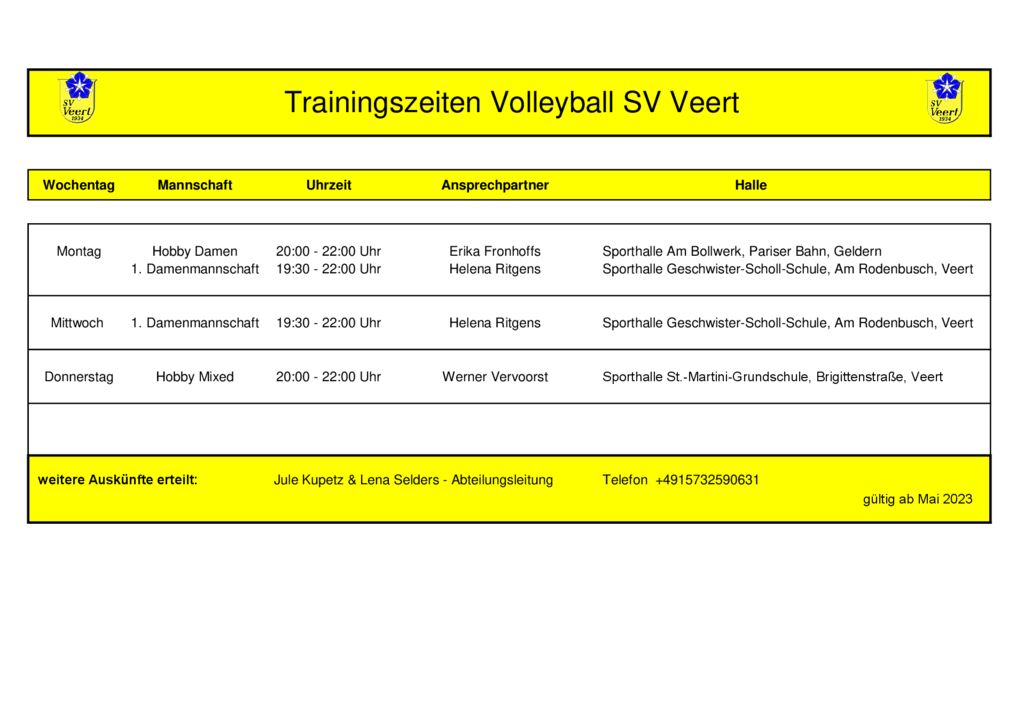 SV Veert 1934

Trainingszeiten Volleyball SV Veert

SV Veert 1934

| Wochentag | Mannschaft | Uhrzeit | Ansprechpartner | Halle |
|---|---|---|---|---|
| Montag | Hobby Damen | 20:00 - 22:00 Uhr | Erika Fronhoffs | Sporthalle Am Bollwerk, Pariser Bahn, Geldern |
| | 1. Damenmannschaft | 19:30 - 22:00 Uhr | Helena Ritgens | Sporthalle Geschwister-Scholl-Schule, Am Rodenbusch, Veert |
| Mittwoch | 1. Damenmannschaft | 19:30 - 22:00 Uhr | Helena Ritgens | Sporthalle Geschwister-Scholl-Schule, Am Rodenbusch, Veert |
| Donnerstag | Hobby Mixed | 20:00 - 22:00 Uhr | Werner Vervoorst | Sporthalle St.-Martini-Grundschule, Brigittenstraße, Veert |

weitere Auskünfte erteilt: Jule Kupetz & Lena Selders - Abteilungsleitung Telefon +4915732590631

gültig ab Mai 2023